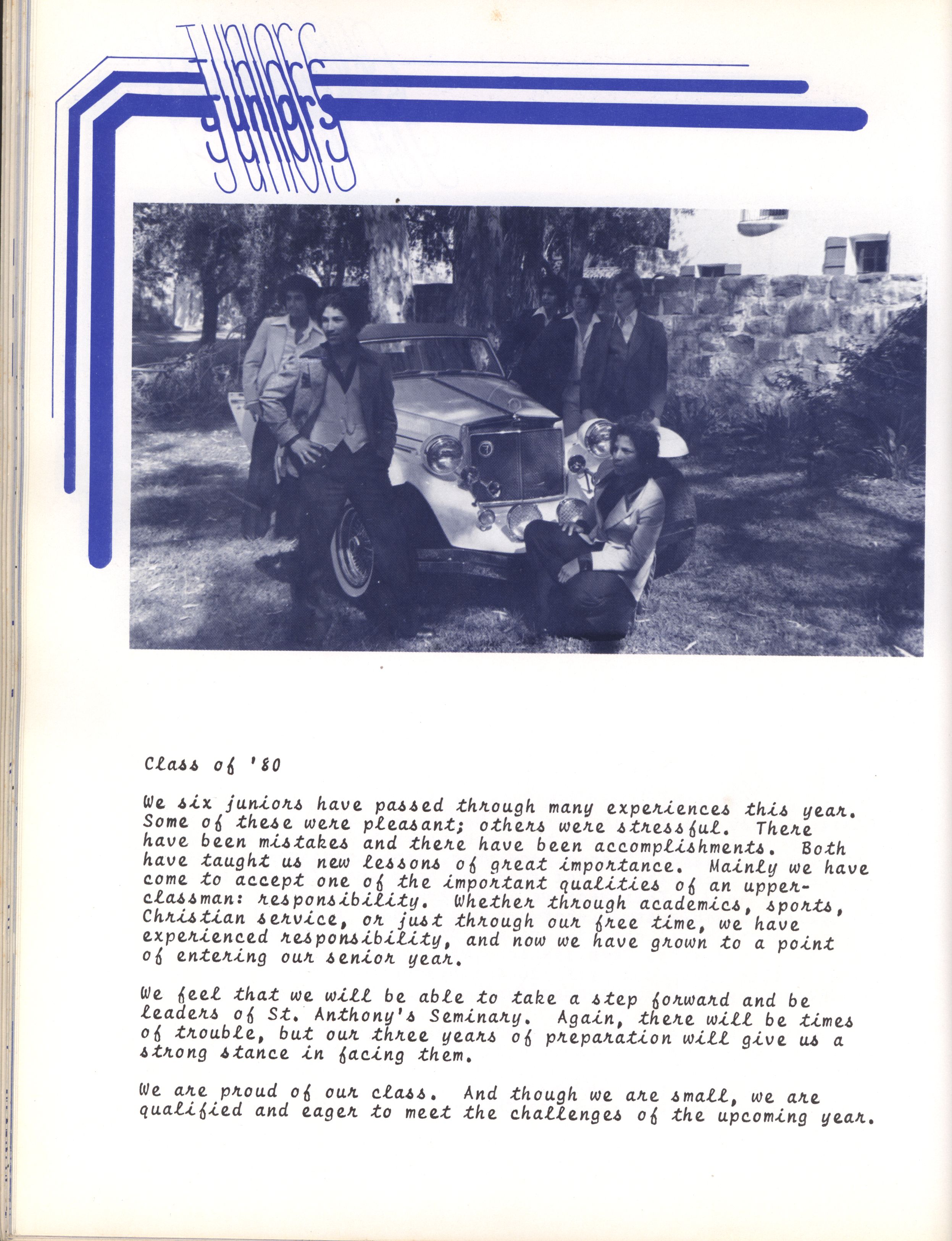 juniors

Class of '80

We six juniors have passed through many experiences this year. Some of these were pleasant; others were stressful. There have been mistakes and there have been accomplishments. Both have taught us new lessons of great importance. Mainly we have come to accept one of the important qualities of an upperclassman: responsibility. Whether through academics, sports, Christian service, or just through our free time, we have experienced responsibility, and now we have grown to a point of entering our senior year.

We feel that we will be able to take a step forward and be leaders of St. Anthony's Seminary. Again, there will be times of trouble, but our three years of preparation will give us a strong stance in facing them.

We are proud of our class. And though we are small, we are qualified and eager to meet the challenges of the upcoming year.